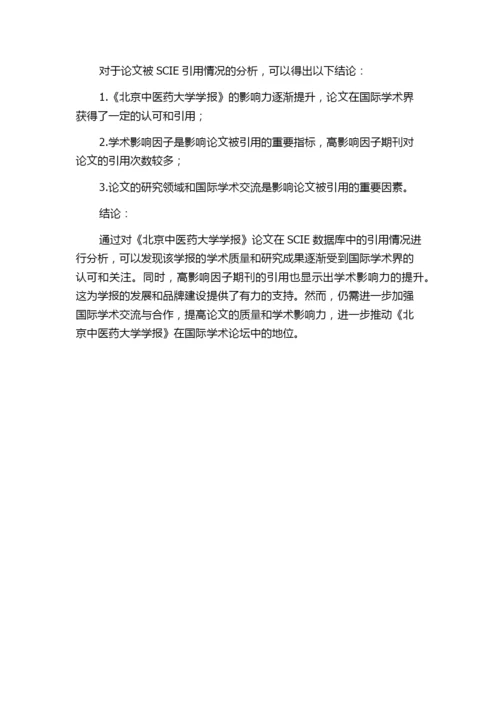 对于论文被 SCIE 引用情况的分析，可以得出以下结论：

1.《北京中医药大学学报》的影响力逐渐提升，论文在国际学术界获得了一定的认可和引用；

2.学术影响因子是影响论文被引用的重要指标，高影响因子期刊对论文的引用次数较多；

3.论文的研究领域和国际学术交流是影响论文被引用的重要因素。

结论：

通过对《北京中医药大学学报》论文在 SCIE 数据库中的引用情况进行分析，可以发现该学报的学术质量和研究成果逐渐受到国际学术界的认可和关注。同时，高影响因子期刊的引用也显示出学术影响力的提升。这为学报的发展和品牌建设提供了有力的支持。然而，仍需进一步加强国际学术交流与合作，提高论文的质量和学术影响力，进一步推动《北京中医药大学学报》在国际学术论坛中的地位。